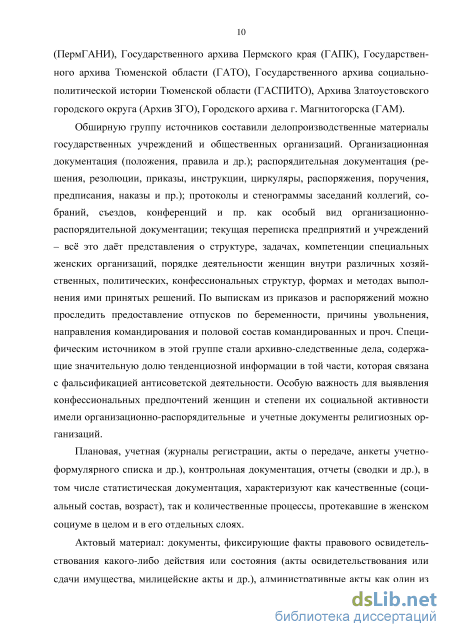 10

(ПермГАНИ), Государственного архива Пермского края (ГАПК), Государственного архива Тюменской области (ГАТО), Государственного архива социально-политической истории Тюменской области (ГАСПИТО), Архива Златоустовского городского округа (Архив ЗГО), Городского архива г. Магнитогорска (ГАМ).

Обширную группу источников составили делопроизводственные материалы государственных учреждений и общественных организаций. Организационная документация (положения, правила и др.); распорядительная документация (решения, резолюции, приказы, инструкции, циркуляры, распоряжения, поручения, предписания, наказы и пр.); протоколы и стенограммы заседаний коллегий, собраний, съездов, конференций и пр. как особый вид организационно-распорядительной документации; текущая переписка предприятий и учреждений – всё это даёт представления о структуре, задачах, компетенции специальных женских организаций, порядке деятельности женщин внутри различных хозяйственных, политических, конфессиональных структур, формах и методах выполнения ими принятых решений. По выпискам из приказов и распоряжений можно проследить предоставление отпусков по беременности, причины увольнения, направления командирования и половой состав командированных и проч. Специфическим источником в этой группе стали архивно-следственные дела, содержащие значительную долю тенденциозной информации в той части, которая связана с фальсификацией антисоветской деятельности. Особую важность для выявления конфессиональных предпочтений женщин и степени их социальной активности имели организационно-распорядительные и учетные документы религиозных организаций.

Плановая, учетная (журналы регистрации, акты о передаче, анкеты учетно-формулярного списка и др.), контрольная документация, отчеты (сводки и др.), в том числе статистическая документация, характеризуют как качественные (социальный состав, возраст), так и количественные процессы, протекавшие в женском социуме в целом и в его отдельных слоях.

Актовый материал: документы, фиксирующие факты правового освидетельствования какого-либо действия или состояния (акты освидетельствования или сдачи имущества, милицейские акты и др.), административные акты как один из

dsLib.net
библиотека диссертаций